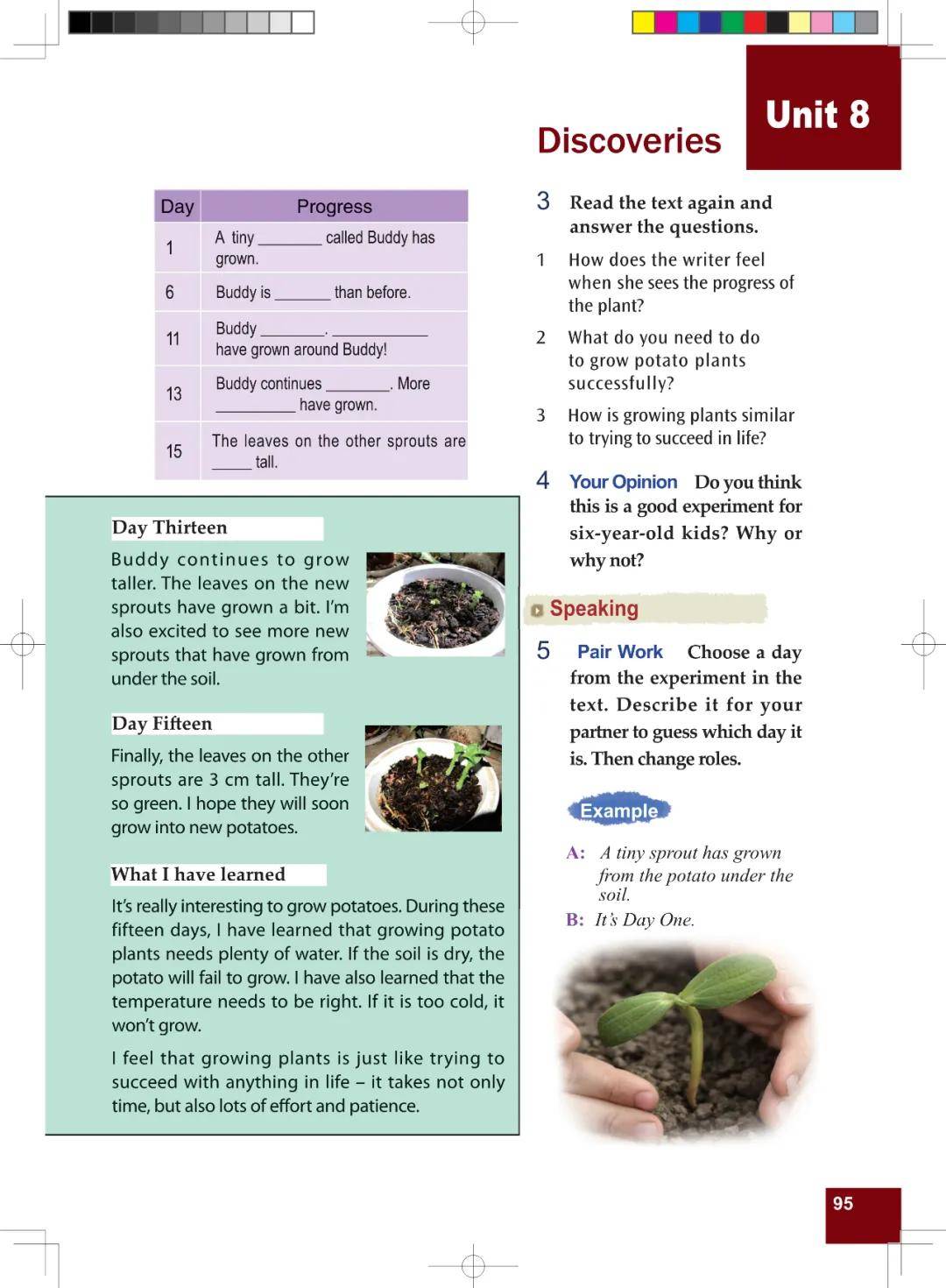 Unit 8

Discoveries

| Day | Progress |
|---|---|
| 1 | A tiny ________ called Buddy has grown. |
| 6 | Buddy is _______ than before. |
| 11 | Buddy ________. ____________ have grown around Buddy! |
| 13 | Buddy continues ________. More __________ have grown. |
| 15 | The leaves on the other sprouts are _____ tall. |

Day Thirteen

Buddy continues to grow taller. The leaves on the new sprouts have grown a bit. I'm also excited to see more new sprouts that have grown from under the soil.

Day Fifteen

Finally, the leaves on the other sprouts are 3 cm tall. They're so green. I hope they will soon grow into new potatoes.

What I have learned

It's really interesting to grow potatoes. During these fifteen days, I have learned that growing potato plants needs plenty of water. If the soil is dry, the potato will fail to grow. I have also learned that the temperature needs to be right. If it is too cold, it won't grow.

I feel that growing plants is just like trying to succeed with anything in life – it takes not only time, but also lots of effort and patience.

3 Read the text again and answer the questions.

1 How does the writer feel when she sees the progress of the plant?

2 What do you need to do to grow potato plants successfully?

3 How is growing plants similar to trying to succeed in life?

4 Your Opinion Do you think this is a good experiment for six-year-old kids? Why or why not?

Speaking

5 Pair Work Choose a day from the experiment in the text. Describe it for your partner to guess which day it is. Then change roles.

Example

A: A tiny sprout has grown from the potato under the soil.
B: It's Day One.

95